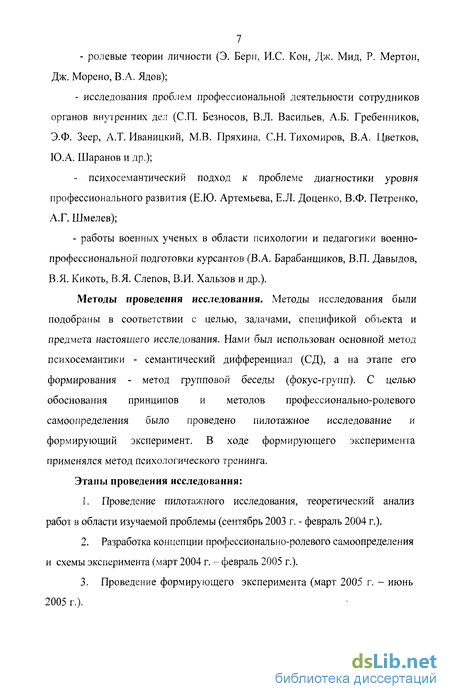 7

- ролевые теории личности (Э. Берн, И.С. Кон, Дж. Мид, Р. Мертон, Дж. Морено, В.А. Ядов);

- исследования проблем профессиональной деятельности сотрудников органов внутренних дел (С.П. Безносов, В.Л. Васильев, А.Б. Гребенников, Э.Ф. Зеер, А.Т. Иваницкий, М.В. Пряхина, С.Н. Тихомиров, В.А. Цветков, Ю.А. Шаранов и др.);

- психосемантический подход к проблеме диагностики уровня профессионального развития (Е.Ю. Артемьева, Е.Л. Доценко, В.Ф. Петренко, А.Г. Шмелев);

- работы военных ученых в области психологии и педагогики военно-профессиональной подготовки курсантов (В.А. Барабанщиков, В.П. Давыдов, В.Я. Кикоть, В.Я. Слепов, В.И. Хальзов и др.).

Методы проведения исследования. Методы исследования были подобраны в соответствии с целью, задачами, спецификой объекта и предмета настоящего исследования. Нами был использован основной метод психосемантики - семантический дифференциал (СД), а на этапе его формирования - метод групповой беседы (фокус-групп). С целью обоснования принципов и методов профессионально-ролевого самоопределения было проведено пилотажное исследование и формирующий эксперимент. В ходе формирующего эксперимента применялся метод психологического тренинга.

Этапы проведения исследования:

1. Проведение пилотажного исследования, теоретический анализ работ в области изучаемой проблемы (сентябрь 2003 г. - февраль 2004 г.).

2. Разработка концепции профессионально-ролевого самоопределения и схемы эксперимента (март 2004 г. – февраль 2005 г.).

3. Проведение формирующего эксперимента (март 2005 г. – июнь 2005 г.).

dsLib.net
библиотека диссертаций